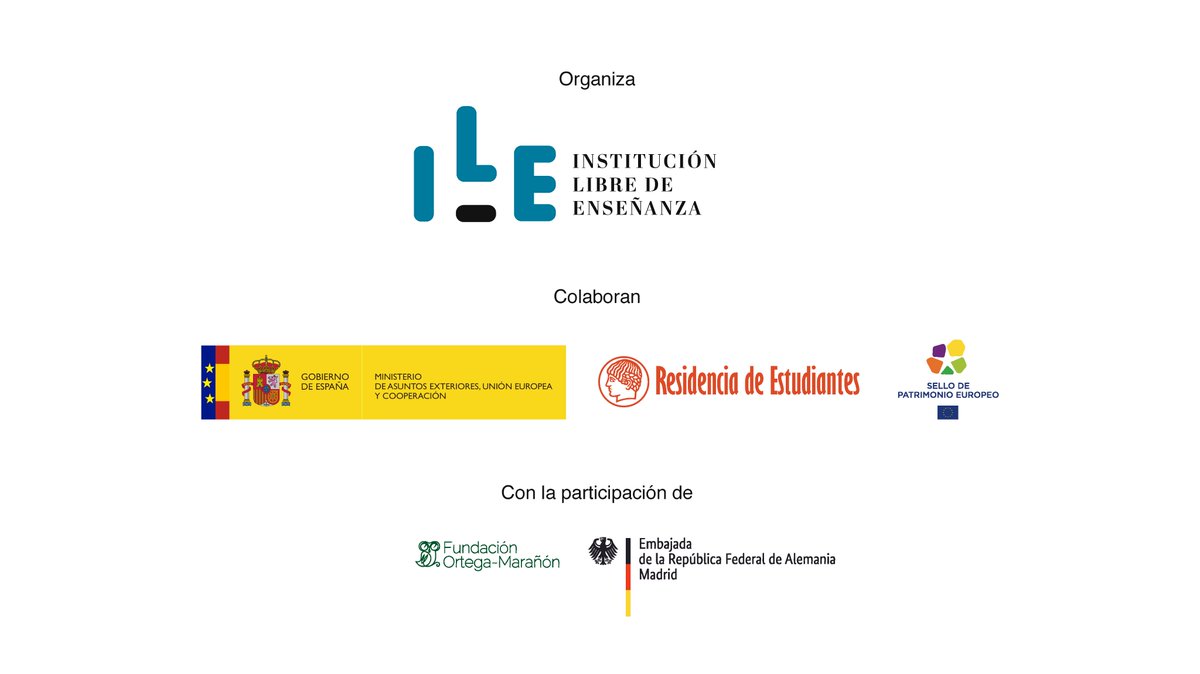 Organiza

ILE INSTITUCIÓN LIBRE DE ENSEÑANZA

Colaboran

GOBIERNO DE ESPAÑA

MINISTERIO DE ASUNTOS EXTERIORES, UNIÓN EUROPEA Y COOPERACIÓN

Residencia de Estudiantes

SELLO DE PATRIMONIO EUROPEO

Con la participación de

Fundación Ortega-Marañón

Embajada de la República Federal de Alemania Madrid